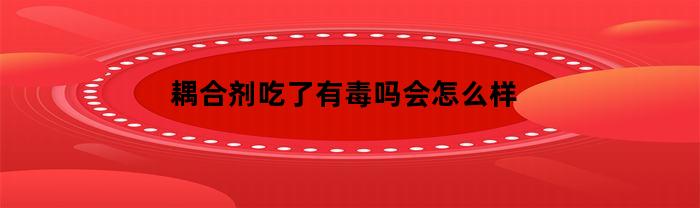 耦合剂吃了有毒吗会怎么样